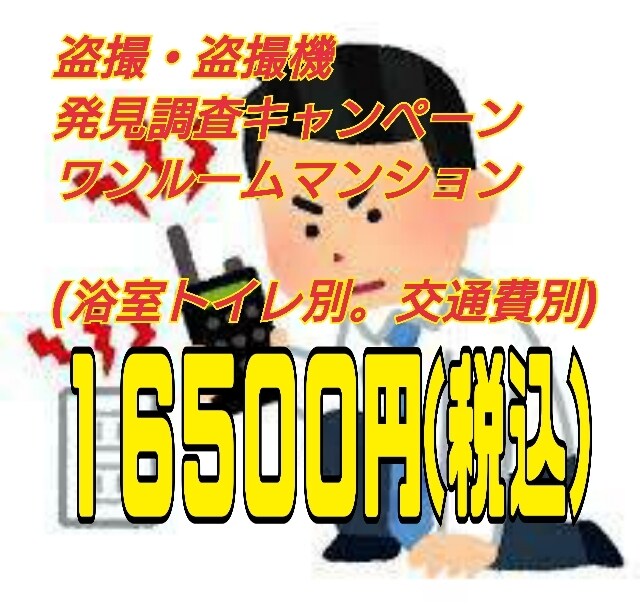 盗撮・盗撮機
発見調査キャンペーン
ワンルームマンション

(浴室トイレ別。交通費別)

16500円(税込)